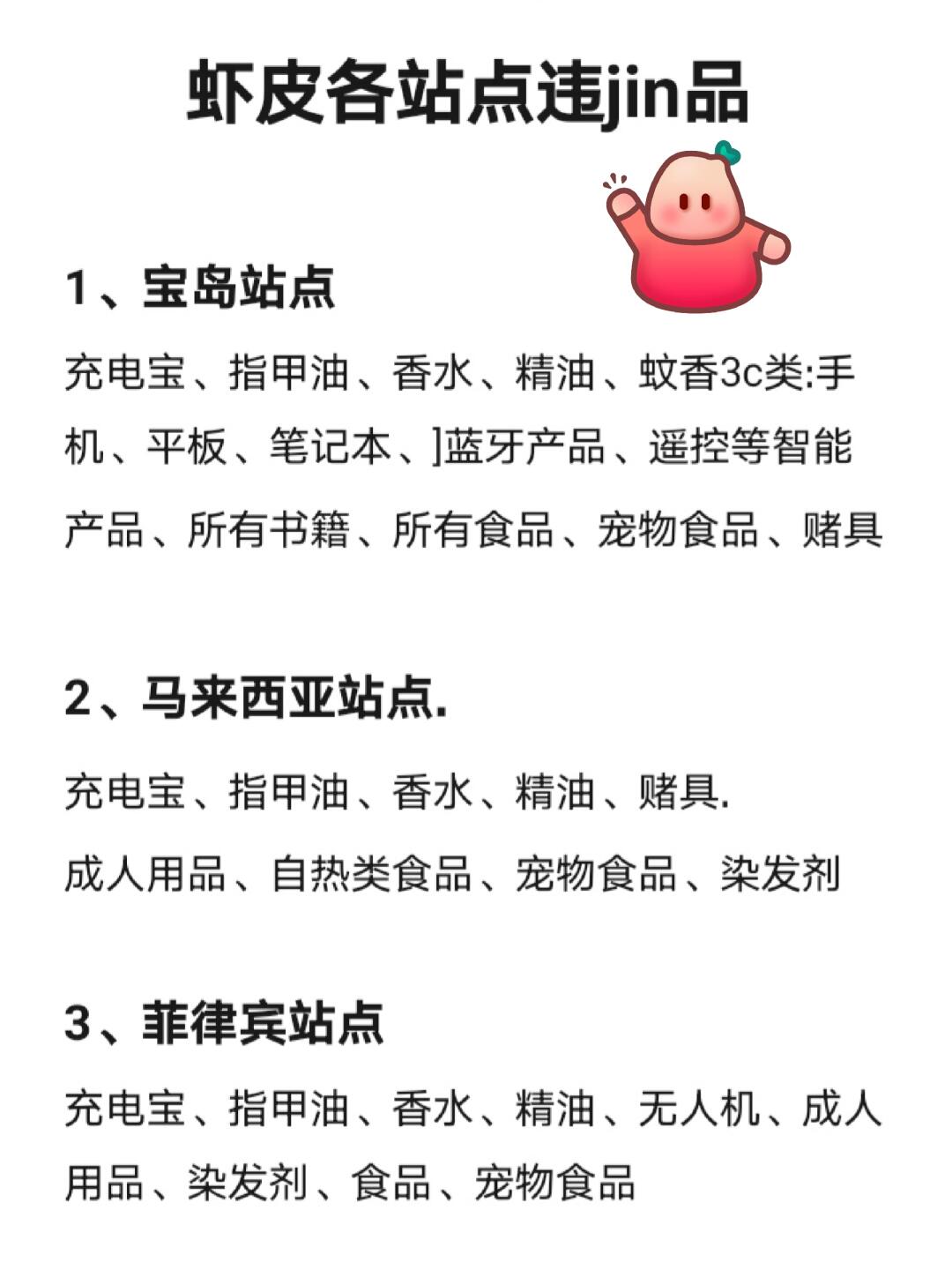 虾皮各站点违jin品

1、宝岛站点

充电宝、指甲油、香水、精油、蚊香3c类:手机、平板、笔记本、]蓝牙产品、遥控等智能产品、所有书籍、所有食品、宠物食品、赌具

2、马来西亚站点.

充电宝、指甲油、香水、精油、赌具.

成人用品、自热类食品、宠物食品、染发剂

3、菲律宾站点

充电宝、指甲油、香水、精油、无人机、成人用品、染发剂、食品、宠物食品